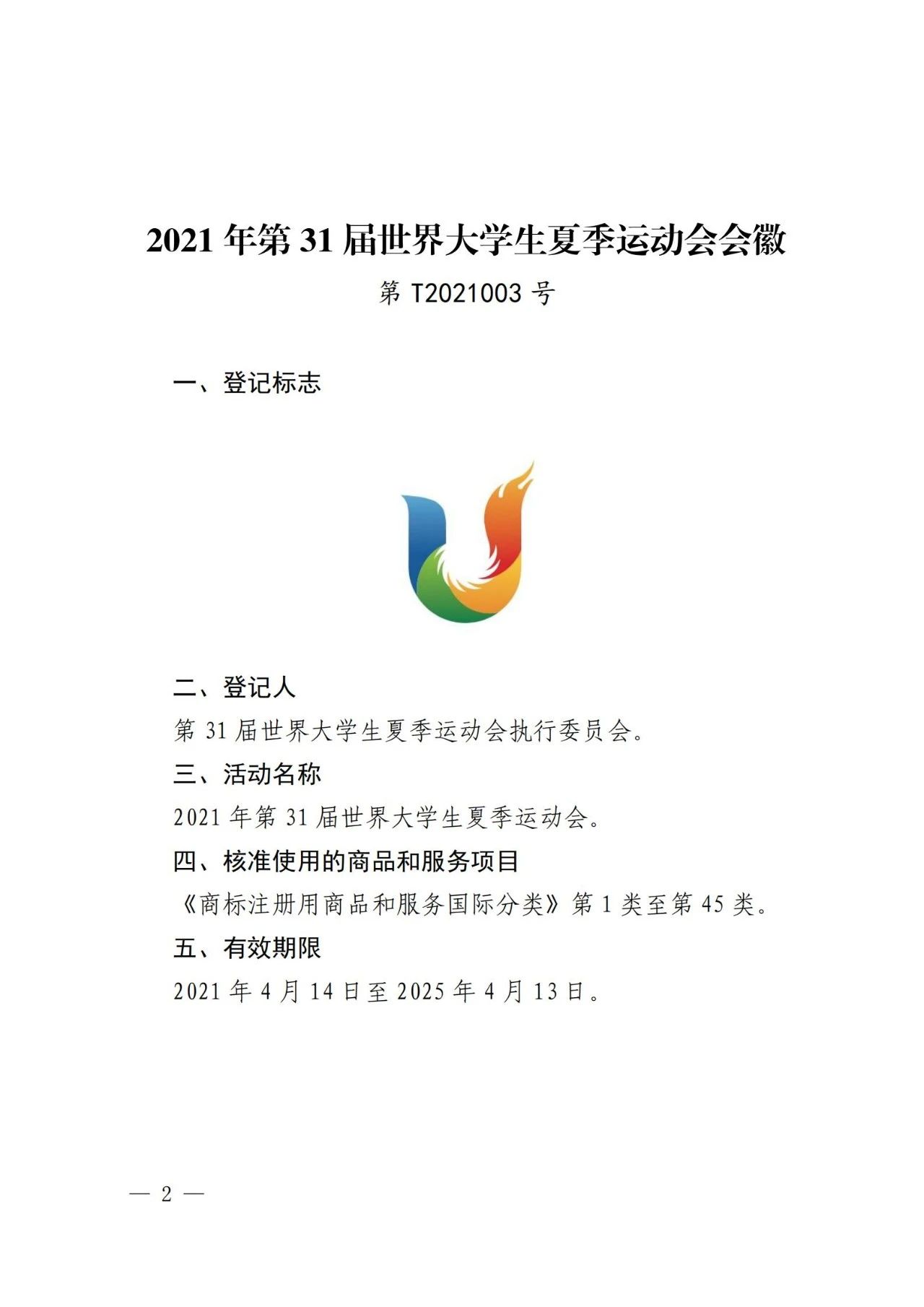 2021 年第 31 届世界大学生夏季运动会会徽

第 T2021003 号

一、登记标志

二、登记人

第 31 届世界大学生夏季运动会执行委员会。

三、活动名称

2021 年第 31 届世界大学生夏季运动会。

四、核准使用的商品和服务项目

《商标注册用商品和服务国际分类》第 1 类至第 45 类。

五、有效期限

2021 年 4 月 14 日至 2025 年 4 月 13 日。

— 2 —